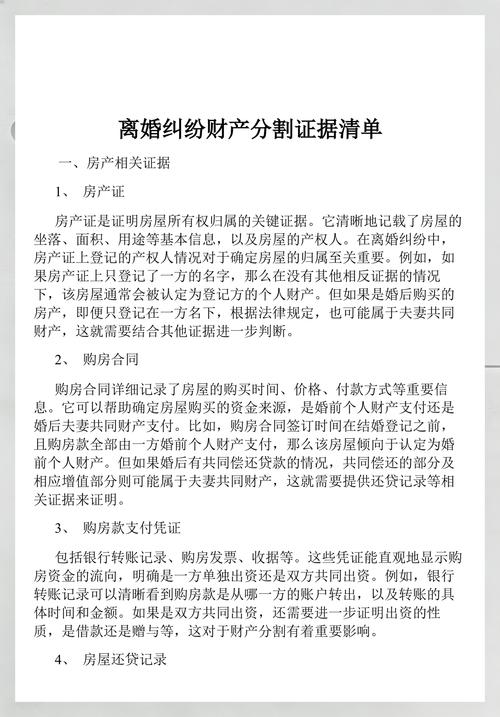 离婚纠纷财产分割证据清单

一、房产相关证据

1、 房产证

房产证是证明房屋所有权归属的关键证据。它清晰地记载了房屋的坐落、面积、用途等基本信息，以及房屋的产权人。在离婚纠纷中，房产证上登记的产权人情况对于确定房屋的归属至关重要。例如，如果房产证上只登记了一方的名字，那么在没有其他相反证据的情况下，该房屋通常会被认定为登记方的个人财产。但如果是婚后购买的房产，即便只登记在一方名下，根据法律规定，也可能属于夫妻共同财产，这就需要结合其他证据进一步判断。

2、 购房合同

购房合同详细记录了房屋的购买时间、价格、付款方式等重要信息。它可以帮助确定房屋购买的资金来源，是婚前个人财产支付还是婚后夫妻共同财产支付。比如，购房合同签订时间在结婚登记之前，且购房款全部由一方婚前个人财产支付，那么该房屋倾向于认定为婚前个人财产。但如果婚后有共同偿还贷款的情况，共同偿还的部分及相应增值部分则可能属于夫妻共同财产，这就需要提供还贷记录等相关证据来证明。

3、 购房款支付凭证

包括银行转账记录、购房发票、收据等。这些凭证能直观地显示购房资金的流向，明确是一方单独出资还是双方共同出资。例如，银行转账记录可以清晰看到购房款是从哪一方的账户转出，以及转账的具体时间和金额。如果是双方共同出资，还需要进一步证明出资的性质，是借款还是赠与等，这对于财产分割有着重要影响。

4、 房屋还贷记录